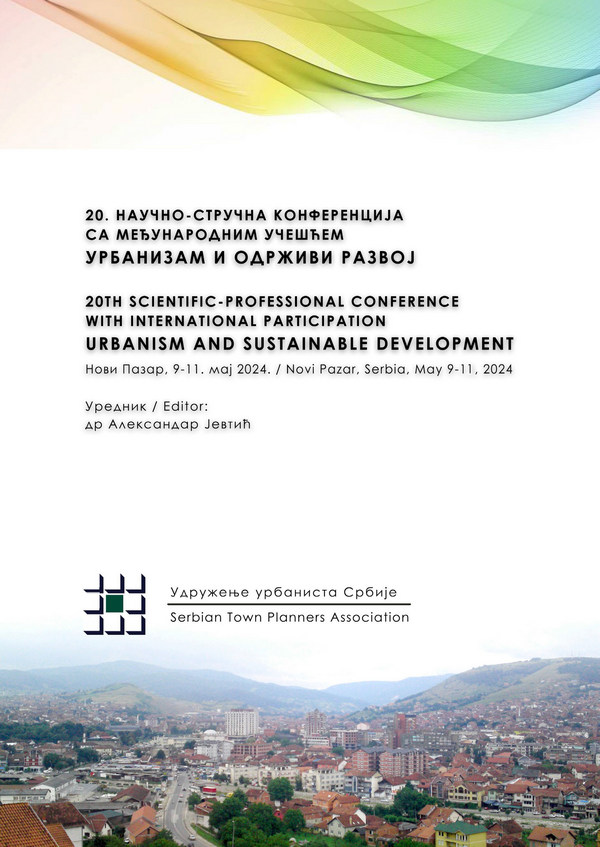 20. НАУЧНО-СТРУЧНА КОНФЕРЕНЦИЈА
СА МЕЂУНАРОДНИМ УЧЕШЋЕМ
УРБАНИЗАМ И ОДРЖИВИ РАЗВОЈ

20TH SCIENTIFIC-PROFESSIONAL CONFERENCE
WITH INTERNATIONAL PARTICIPATION
URBANISM AND SUSTAINABLE DEVELOPMENT

Нови Пазар, 9-11. мај 2024. / Novi Pazar, Serbia, May 9-11, 2024

Уредник / Editor:
др Александар Јевтић

Удружење урбаниста Србије
Serbian Town Planners Association